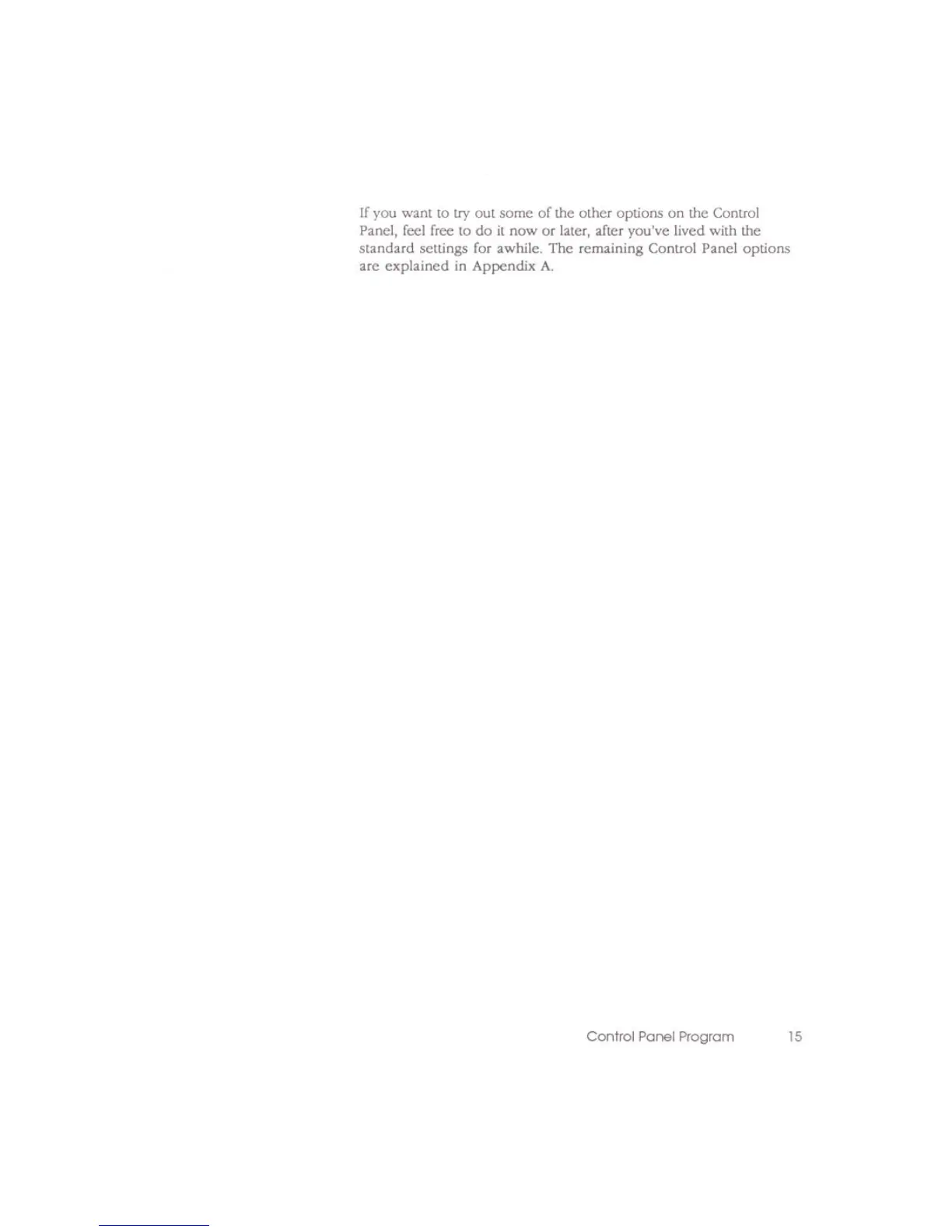 If you want to try out some of the other options on the Control Panel, feel free to do it now or later, after you've lived with the standard settings for awhile. The remaining Control Panel options are explained in Appendix A.

Control Panel Program 15